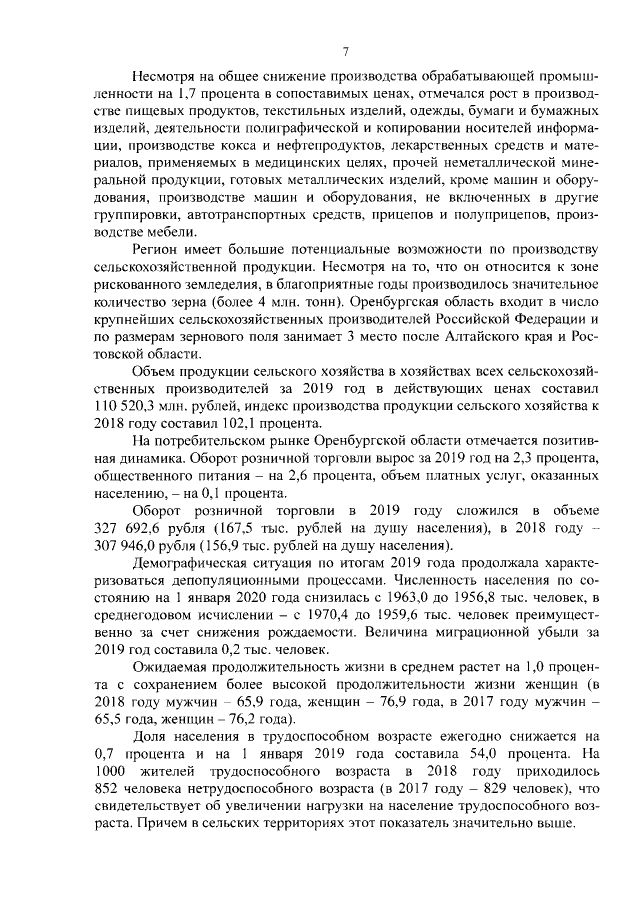 7

Несмотря на общее снижение производства обрабатывающей промышленности на 1,7 процента в сопоставимых ценах, отмечался рост в производстве пищевых продуктов, текстильных изделий, одежды, бумаги и бумажных изделий, деятельности полиграфической и копировании носителей информации, производстве кокса и нефтепродуктов, лекарственных средств и материалов, применяемых в медицинских целях, прочей неметаллической минеральной продукции, готовых металлических изделий, кроме машин и оборудования, производстве машин и оборудования, не включенных в другие группировки, автотранспортных средств, прицепов и полуприцепов, производстве мебели.

Регион имеет большие потенциальные возможности по производству сельскохозяйственной продукции. Несмотря на то, что он относится к зоне рискованного земледелия, в благоприятные годы производилось значительное количество зерна (более 4 млн. тонн). Оренбургская область входит в число крупнейших сельскохозяйственных производителей Российской Федерации и по размерам зернового поля занимает 3 место после Алтайского края и Ростовской области.

Объем продукции сельского хозяйства в хозяйствах всех сельскохозяйственных производителей за 2019 год в действующих ценах составил 110 520,3 млн. рублей, индекс производства продукции сельского хозяйства к 2018 году составил 102,1 процента.

На потребительском рынке Оренбургской области отмечается позитивная динамика. Оборот розничной торговли вырос за 2019 год на 2,3 процента, общественного питания – на 2,6 процента, объем платных услуг, оказанных населению, – на 0,1 процента.

Оборот розничной торговли в 2019 году сложился в объеме 327 692,6 рубля (167,5 тыс. рублей на душу населения), в 2018 году – 307 946,0 рубля (156,9 тыс. рублей на душу населения).

Демографическая ситуация по итогам 2019 года продолжала характеризоваться депопуляционными процессами. Численность населения по состоянию на 1 января 2020 года снизилась с 1963,0 до 1956,8 тыс. человек, в среднегодовом исчислении – с 1970,4 до 1959,6 тыс. человек преимущественно за счет снижения рождаемости. Величина миграционной убыли за 2019 год составила 0,2 тыс. человек.

Ожидаемая продолжительность жизни в среднем растет на 1,0 процента с сохранением более высокой продолжительности жизни женщин (в 2018 году мужчин – 65,9 года, женщин – 76,9 года, в 2017 году мужчин – 65,5 года, женщин – 76,2 года).

Доля населения в трудоспособном возрасте ежегодно снижается на 0,7 процента и на 1 января 2019 года составила 54,0 процента. На 1000 жителей трудоспособного возраста в 2018 году приходилось 852 человека нетрудоспособного возраста (в 2017 году – 829 человек), что свидетельствует об увеличении нагрузки на население трудоспособного возраста. Причем в сельских территориях этот показатель значительно выше.